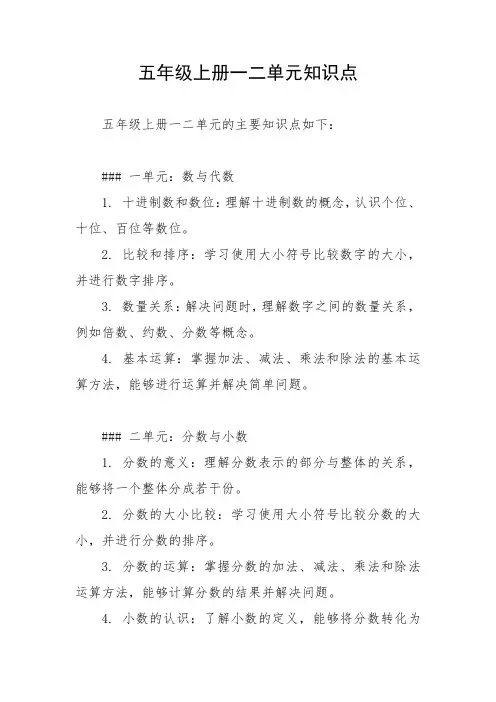 五年级上册一二单元知识点

五年级上册一二单元的主要知识点如下：

### 一单元：数与代数

1. 十进制数和数位：理解十进制数的概念，认识个位、十位、百位等数位。

2. 比较和排序：学习使用大小符号比较数字的大小，并进行数字排序。

3. 数量关系：解决问题时，理解数字之间的数量关系，例如倍数、约数、分数等概念。

4. 基本运算：掌握加法、减法、乘法和除法的基本运算方法，能够进行运算并解决简单问题。

### 二单元：分数与小数

1. 分数的意义：理解分数表示的部分与整体的关系，能够将一个整体分成若干份。

2. 分数的大小比较：学习使用大小符号比较分数的大小，并进行分数的排序。

3. 分数的运算：掌握分数的加法、减法、乘法和除法运算方法，能够计算分数的结果并解决问题。

4. 小数的认识：了解小数的定义，能够将分数转化为